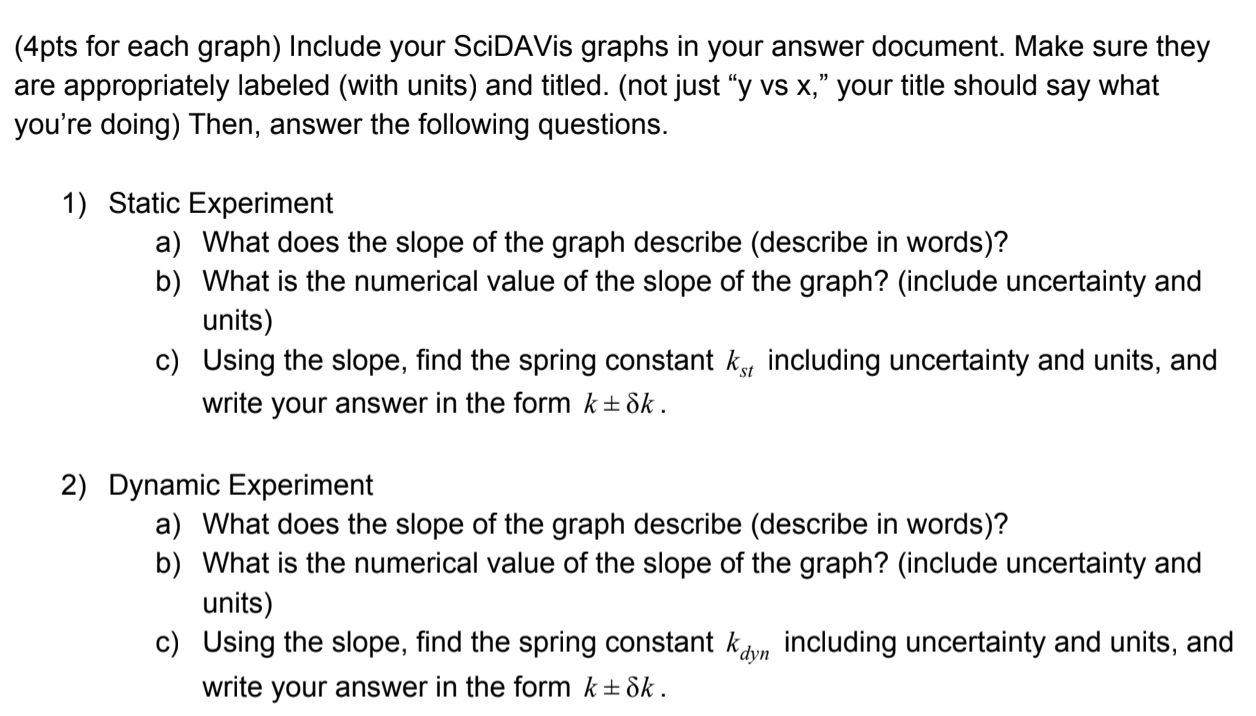 (4pts for each graph) Include your SciDAVis graphs in your answer document. Make sure they are appropriately labeled (with units) and titled. (not just “y vs x,” your title should say what you’re doing) Then, answer the following questions.

1) Static Experiment
a) What does the slope of the graph describe (describe in words)?
b) What is the numerical value of the slope of the graph? (include uncertainty and units)
c) Using the slope, find the spring constant $k_{st}$ including uncertainty and units, and write your answer in the form $k \pm \delta k$.

2) Dynamic Experiment
a) What does the slope of the graph describe (describe in words)?
b) What is the numerical value of the slope of the graph? (include uncertainty and units)
c) Using the slope, find the spring constant $k_{dyn}$ including uncertainty and units, and write your answer in the form $k \pm \delta k$.